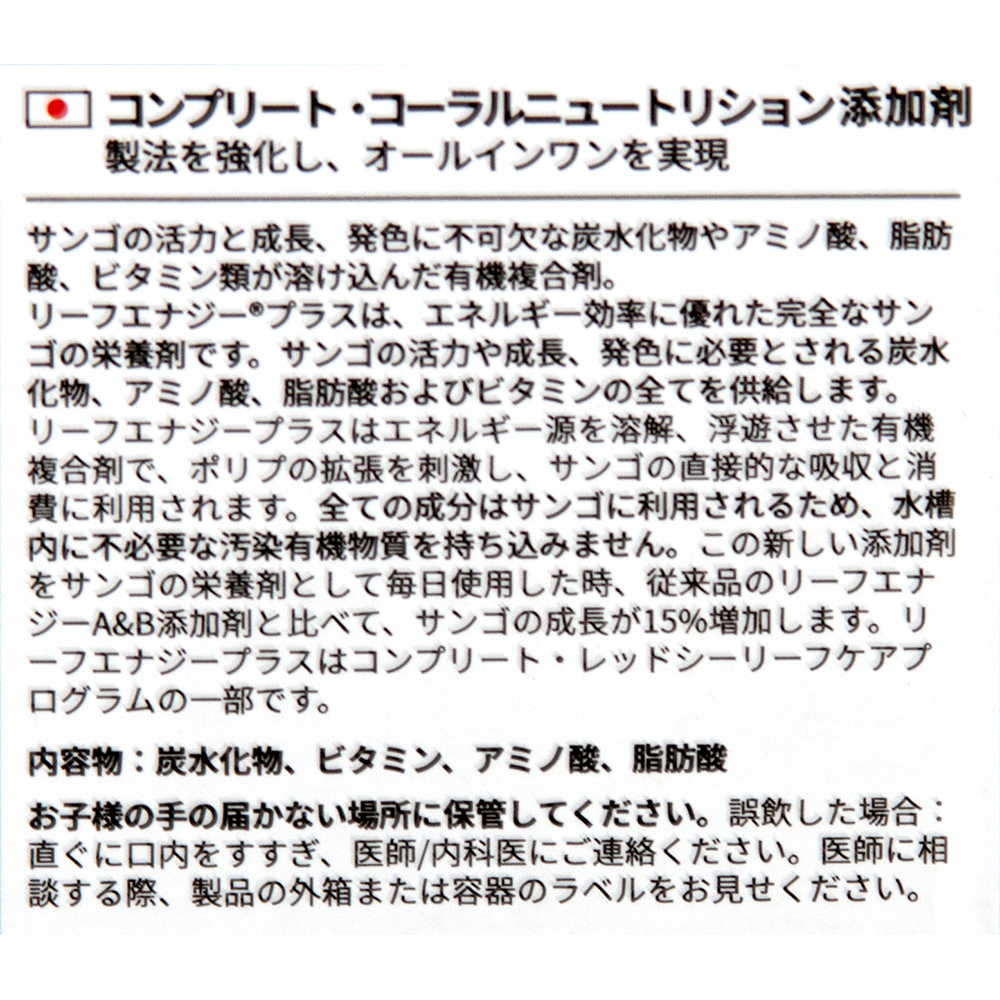 コンプリート・コーラルニュートリション添加剤
製法を強化し、オールインワンを実現

サンゴの活力と成長、発色に不可欠な炭水化物やアミノ酸、脂肪酸、ビタミン類が溶け込んだ有機複合剤。
リーフエナジー®プラスは、エネルギー効率に優れた完全なサンゴの栄養剤です。サンゴの活力や成長、発色に必要とされる炭水化物、アミノ酸、脂肪酸およびビタミンの全てを供給します。
リーフエナジープラスはエネルギー源を溶解、浮遊させた有機複合剤で、ポリプの拡張を刺激し、サンゴの直接的な吸収と消費に利用されます。全ての成分はサンゴに利用されるため、水槽内に不必要な汚染有機物質を持ち込みません。この新しい添加剤をサンゴの栄養剤として毎日使用した時、従来品のリーフエナジーA&B添加剤と比べて、サンゴの成長が15%増加します。リーフエナジープラスはコンプリート・レッドシーリーフケアプログラムの一部です。

内容物：炭水化物、ビタミン、アミノ酸、脂肪酸

お子様の手の届かない場所に保管してください。誤飲した場合：直ぐに口内をすすぎ、医師/内科医にご連絡ください。医師に相談する際、製品の外箱または容器のラベルをお見せください。